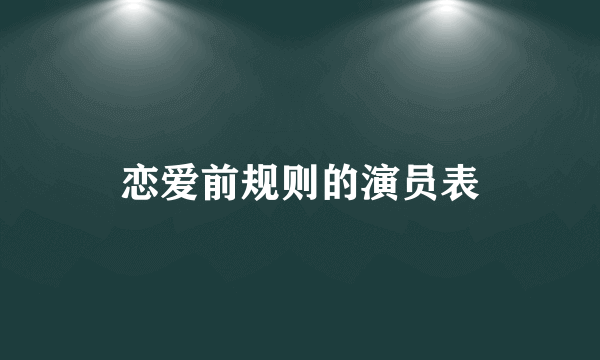 恋爱前规则的演员表